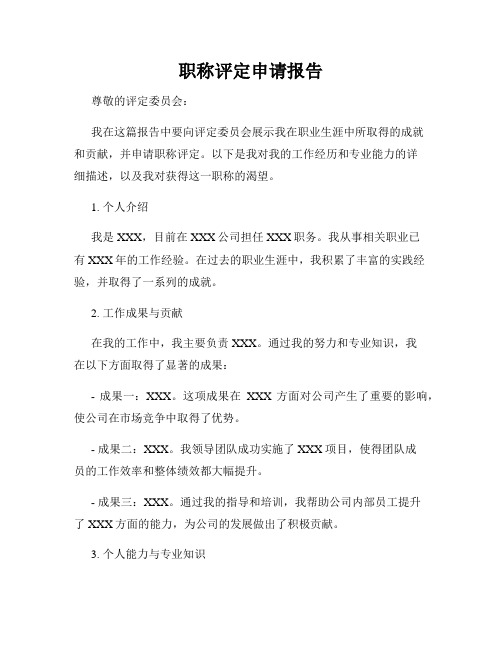 职称评定申请报告

尊敬的评定委员会：

我在这篇报告中要向评定委员会展示我在职业生涯中所取得的成就和贡献，并申请职称评定。以下是我对我的工作经历和专业能力的详细描述，以及我对获得这一职称的渴望。

1. 个人介绍

我是 XXX，目前在 XXX 公司担任 XXX 职务。我从事相关职业已有 XXX 年的工作经验。在过去的职业生涯中，我积累了丰富的实践经验，并取得了一系列的成就。

2. 工作成果与贡献

在我的工作中，我主要负责 XXX。通过我的努力和专业知识，我在以下方面取得了显著的成果：

- 成果一：XXX。这项成果在 XXX 方面对公司产生了重要的影响，使公司在市场竞争中取得了优势。

- 成果二：XXX。我领导团队成功实施了 XXX 项目，使得团队成员的工作效率和整体绩效都大幅提升。

- 成果三：XXX。通过我的指导和培训，我帮助公司内部员工提升了 XXX 方面的能力，为公司的发展做出了积极贡献。

3. 个人能力与专业知识